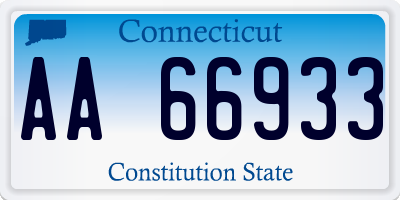 Connecticut

AA 66933

Constitution State